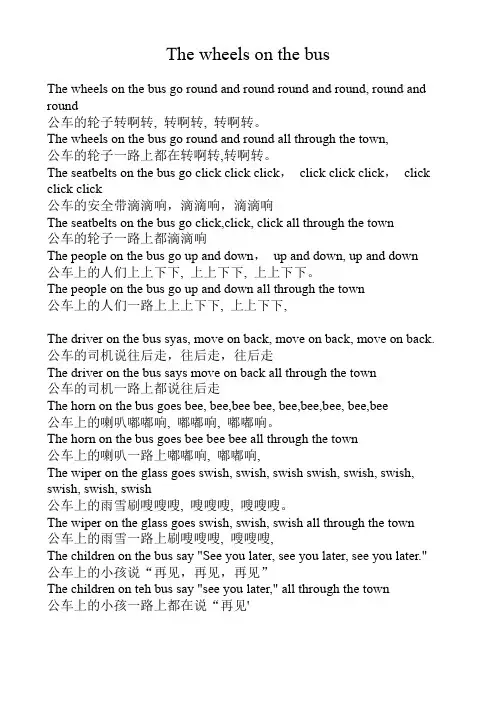 The wheels on the bus

The wheels on the bus go round and round round and round, round and round
公车的轮子转啊转，转啊转，转啊转。
The wheels on the bus go round and round all through the town,
公车的轮子一路上都在转啊转,转啊转。
The seatbelts on the bus go click click click， click click click， click click click
公车的安全带滴滴响，滴滴响，滴滴响
The seatbelts on the bus go click,click, click all through the town
公车的轮子一路上都滴滴响
The people on the bus go up and down， up and down, up and down
公车上的人们上上下下，上上下下，上上下下。
The people on the bus go up and down all through the town
公车上的人们一路上上上下下，上上下下，

The driver on the bus syas, move on back, move on back, move on back.
公车的司机说往后走，往后走，往后走
The driver on the bus says move on back all through the town
公车的司机一路上都说往后走
The horn on the bus goes bee, bee,bee bee, bee,bee,bee, bee,bee
公车上的喇叭嘟嘟响，嘟嘟响，嘟嘟响。
The horn on the bus goes bee bee bee all through the town
公车上的喇叭一路上嘟嘟响，嘟嘟响，
The wiper on the glass goes swish, swish, swish swish, swish, swish, swish, swish, swish
公车上的雨雪刷嗖嗖嗖，嗖嗖嗖，嗖嗖嗖。
The wiper on the glass goes swish, swish, swish all through the town
公车上的雨雪一路上刷嗖嗖嗖，嗖嗖嗖，
The children on the bus say "See you later, see you later, see you later."
公车上的小孩说“再见，再见，再见”
The children on teh bus say "see you later," all through the town
公车上的小孩一路上都在说“再见'